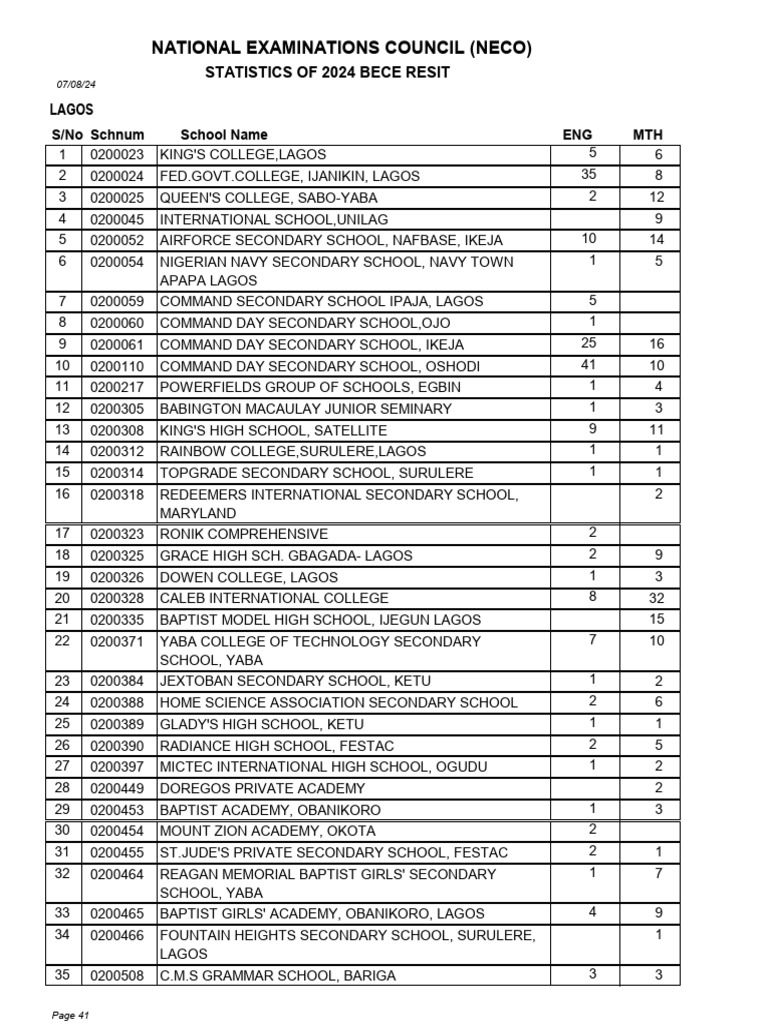 NATIONAL EXAMINATIONS COUNCIL (NECO)
STATISTICS OF 2024 BECE RESIT

07/08/24

LAGOS

| S/No | Schnum | School Name | ENG | MTH |
|---|---|---|---|---|
| 1 | 0200023 | KING'S COLLEGE,LAGOS | 5 | 6 |
| 2 | 0200024 | FED.GOVT.COLLEGE, IJANIKIN, LAGOS | 35 | 8 |
| 3 | 0200025 | QUEEN'S COLLEGE, SABO-YABA | 2 | 12 |
| 4 | 0200045 | INTERNATIONAL SCHOOL,UNILAG | | 9 |
| 5 | 0200052 | AIRFORCE SECONDARY SCHOOL, NAFBASE, IKEJA | 10 | 14 |
| 6 | 0200054 | NIGERIAN NAVY SECONDARY SCHOOL, NAVY TOWN APAPA LAGOS | 1 | 5 |
| 7 | 0200059 | COMMAND SECONDARY SCHOOL IPAJA, LAGOS | 5 | |
| 8 | 0200060 | COMMAND DAY SECONDARY SCHOOL,OJO | 1 | |
| 9 | 0200061 | COMMAND DAY SECONDARY SCHOOL, IKEJA | 25 | 16 |
| 10 | 0200110 | COMMAND DAY SECONDARY SCHOOL, OSHODI | 41 | 10 |
| 11 | 0200217 | POWERFIELDS GROUP OF SCHOOLS, EGBIN | 1 | 4 |
| 12 | 0200305 | BABINGTON MACAULAY JUNIOR SEMINARY | 1 | 3 |
| 13 | 0200308 | KING'S HIGH SCHOOL, SATELLITE | 9 | 11 |
| 14 | 0200312 | RAINBOW COLLEGE,SURULERE,LAGOS | 1 | 1 |
| 15 | 0200314 | TOPGRADE SECONDARY SCHOOL, SURULERE | 1 | 1 |
| 16 | 0200318 | REDEEMERS INTERNATIONAL SECONDARY SCHOOL, MARYLAND | | 2 |
| 17 | 0200323 | RONIK COMPREHENSIVE | 2 | |
| 18 | 0200325 | GRACE HIGH SCH. GBAGADA- LAGOS | 2 | 9 |
| 19 | 0200326 | DOWEN COLLEGE, LAGOS | 1 | 3 |
| 20 | 0200328 | CALEB INTERNATIONAL COLLEGE | 8 | 32 |
| 21 | 0200335 | BAPTIST MODEL HIGH SCHOOL, IJEGUN LAGOS | | 15 |
| 22 | 0200371 | YABA COLLEGE OF TECHNOLOGY SECONDARY SCHOOL, YABA | 7 | 10 |
| 23 | 0200384 | JEXTOBAN SECONDARY SCHOOL, KETU | 1 | 2 |
| 24 | 0200388 | HOME SCIENCE ASSOCIATION SECONDARY SCHOOL | 2 | 6 |
| 25 | 0200389 | GLADY'S HIGH SCHOOL, KETU | 1 | 1 |
| 26 | 0200390 | RADIANCE HIGH SCHOOL, FESTAC | 2 | 5 |
| 27 | 0200397 | MICTEC INTERNATIONAL HIGH SCHOOL, OGUDU | 1 | 2 |
| 28 | 0200449 | DOREGOS PRIVATE ACADEMY | | 2 |
| 29 | 0200453 | BAPTIST ACADEMY, OBANIKORO | 1 | 3 |
| 30 | 0200454 | MOUNT ZION ACADEMY, OKOTA | 2 | |
| 31 | 0200455 | ST.JUDE'S PRIVATE SECONDARY SCHOOL, FESTAC | 2 | 1 |
| 32 | 0200464 | REAGAN MEMORIAL BAPTIST GIRLS' SECONDARY SCHOOL, YABA | 1 | 7 |
| 33 | 0200465 | BAPTIST GIRLS' ACADEMY, OBANIKORO, LAGOS | 4 | 9 |
| 34 | 0200466 | FOUNTAIN HEIGHTS SECONDARY SCHOOL, SURULERE, LAGOS | | 1 |
| 35 | 0200508 | C.M.S GRAMMAR SCHOOL, BARIGA | 3 | 3 |

Page 41